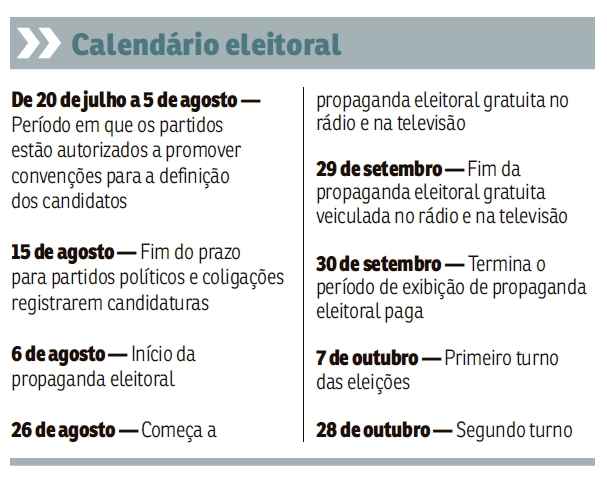 Calendário eleitoral

De 20 de julho a 5 de agosto — Período em que os partidos estão autorizados a promover convenções para a definição dos candidatos

15 de agosto — Fim do prazo para partidos políticos e coligações registrarem candidaturas

6 de agosto — Início da propaganda eleitoral

26 de agosto — Começa a propaganda eleitoral gratuita no rádio e na televisão

29 de setembro — Fim da propaganda eleitoral gratuita veiculada no rádio e na televisão

30 de setembro — Termina o período de exibição de propaganda eleitoral paga

7 de outubro — Primeiro turno das eleições

28 de outubro — Segundo turno